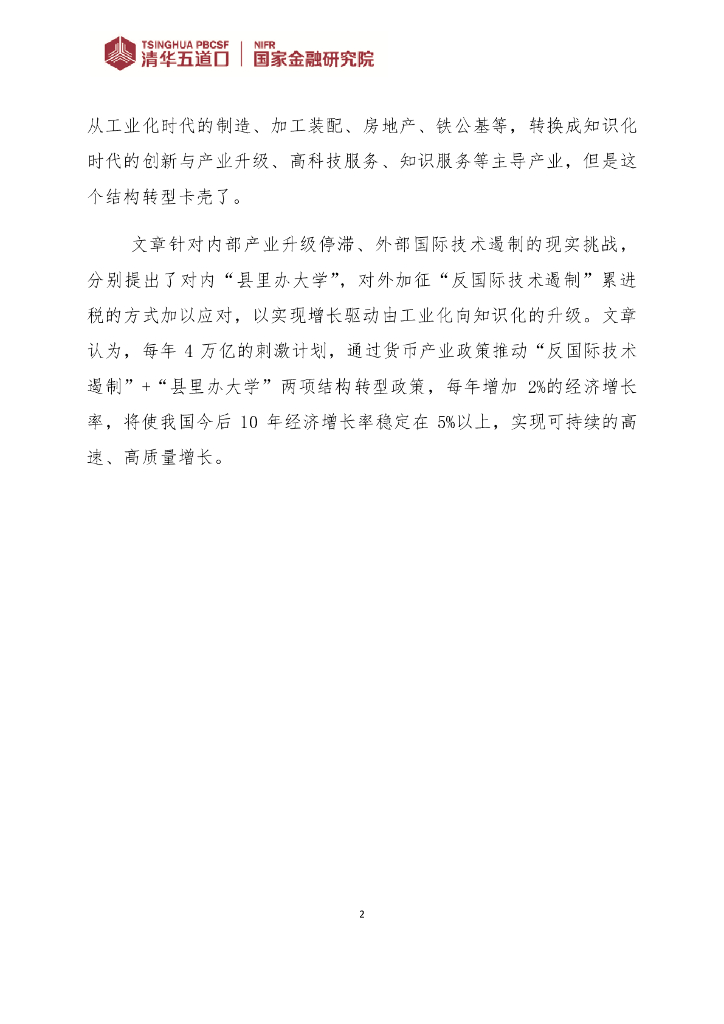 TSINGHUA PBCSF 清华五道口 | NIFR 国家金融研究院

从工业化时代的制造、加工装配、房地产、铁公基等，转换成知识化时代的创新与产业升级、高科技服务、知识服务等主导产业，但是这个结构转型卡壳了。

文章针对内部产业升级停滞、外部国际技术遏制的现实挑战，分别提出了对内“县里办大学”，对外加征“反国际技术遏制”累进税的方式加以应对，以实现增长驱动由工业化向知识化的升级。文章认为，每年 4 万亿的刺激计划，通过货币产业政策推动“反国际技术遏制”+“县里办大学”两项结构转型政策，每年增加 2%的经济增长率，将使我国今后 10 年经济增长率稳定在 5%以上，实现可持续的高速、高质量增长。

2